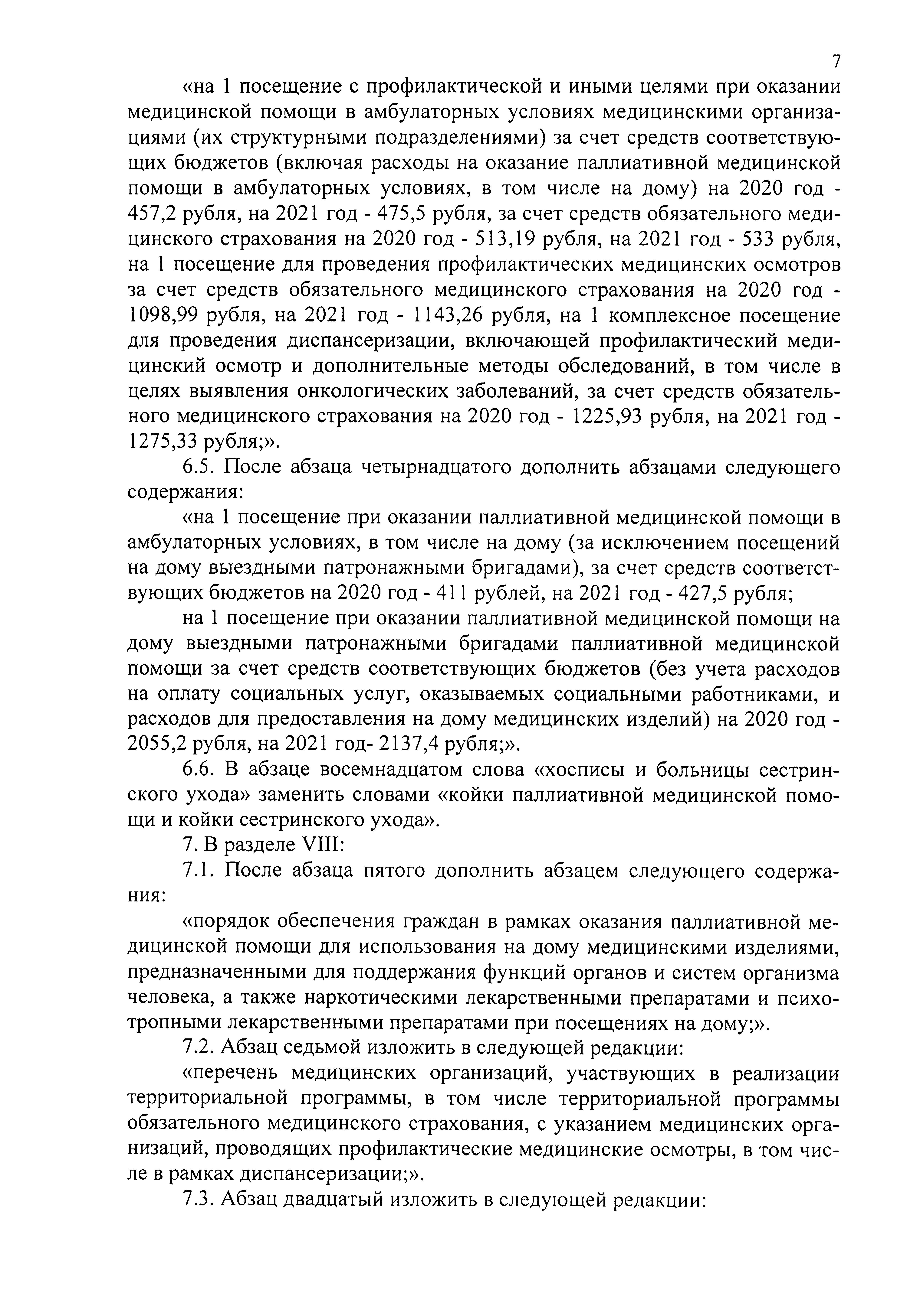 7

«на 1 посещение с профилактической и иными целями при оказании медицинской помощи в амбулаторных условиях медицинскими организациями (их структурными подразделениями) за счет средств соответствующих бюджетов (включая расходы на оказание паллиативной медицинской помощи в амбулаторных условиях, в том числе на дому) на 2020 год - 457,2 рубля, на 2021 год - 475,5 рубля, за счет средств обязательного медицинского страхования на 2020 год - 513,19 рубля, на 2021 год - 533 рубля, на 1 посещение для проведения профилактических медицинских осмотров за счет средств обязательного медицинского страхования на 2020 год - 1098,99 рубля, на 2021 год - 1143,26 рубля, на 1 комплексное посещение для проведения диспансеризации, включающей профилактический медицинский осмотр и дополнительные методы обследований, в том числе в целях выявления онкологических заболеваний, за счет средств обязательного медицинского страхования на 2020 год - 1225,93 рубля, на 2021 год - 1275,33 рубля;».

6.5. После абзаца четырнадцатого дополнить абзацами следующего содержания:

«на 1 посещение при оказании паллиативной медицинской помощи в амбулаторных условиях, в том числе на дому (за исключением посещений на дому выездными патронажными бригадами), за счет средств соответствующих бюджетов на 2020 год - 411 рублей, на 2021 год - 427,5 рубля;

на 1 посещение при оказании паллиативной медицинской помощи на дому выездными патронажными бригадами паллиативной медицинской помощи за счет средств соответствующих бюджетов (без учета расходов на оплату социальных услуг, оказываемых социальными работниками, и расходов для предоставления на дому медицинских изделий) на 2020 год - 2055,2 рубля, на 2021 год- 2137,4 рубля;».

6.6. В абзаце восемнадцатом слова «хосписы и больницы сестринского ухода» заменить словами «койки паллиативной медицинской помощи и койки сестринского ухода».

7. В разделе VIII:

7.1. После абзаца пятого дополнить абзацем следующего содержания:

«порядок обеспечения граждан в рамках оказания паллиативной медицинской помощи для использования на дому медицинскими изделиями, предназначенными для поддержания функций органов и систем организма человека, а также наркотическими лекарственными препаратами и психотропными лекарственными препаратами при посещениях на дому;».

7.2. Абзац седьмой изложить в следующей редакции:

«перечень медицинских организаций, участвующих в реализации территориальной программы, в том числе территориальной программы обязательного медицинского страхования, с указанием медицинских организаций, проводящих профилактические медицинские осмотры, в том числе в рамках диспансеризации;».

7.3. Абзац двадцатый изложить в следующей редакции: